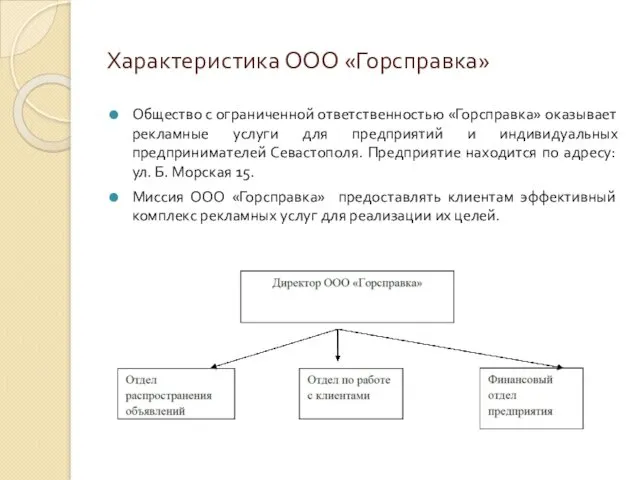 Характеристика ООО «Горсправка»

Общество с ограниченной ответственностью «Горсправка» оказывает рекламные услуги для предприятий и индивидуальных предпринимателей Севастополя. Предприятие находится по адресу: ул. Б. Морская 15.

Миссия ООО «Горсправка» предоставлять клиентам эффективный комплекс рекламных услуг для реализации их целей.

Директор ООО «Горсправка»

Отдел распространения объявлений

Отдел по работе с клиентами

Финансовый отдел предприятия